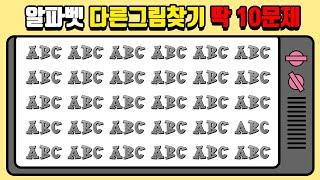 알파벳 다른그림찾기 딱 10문제

ABC ABC ABC ABC ABC ABC
ABC ABC ABC ABC ABC ABC
ABC ABC ABC ABC ABC ABC
ABC ABC ABC ABC ABC ABC
ABC ABC ABC ABC ABC ABC